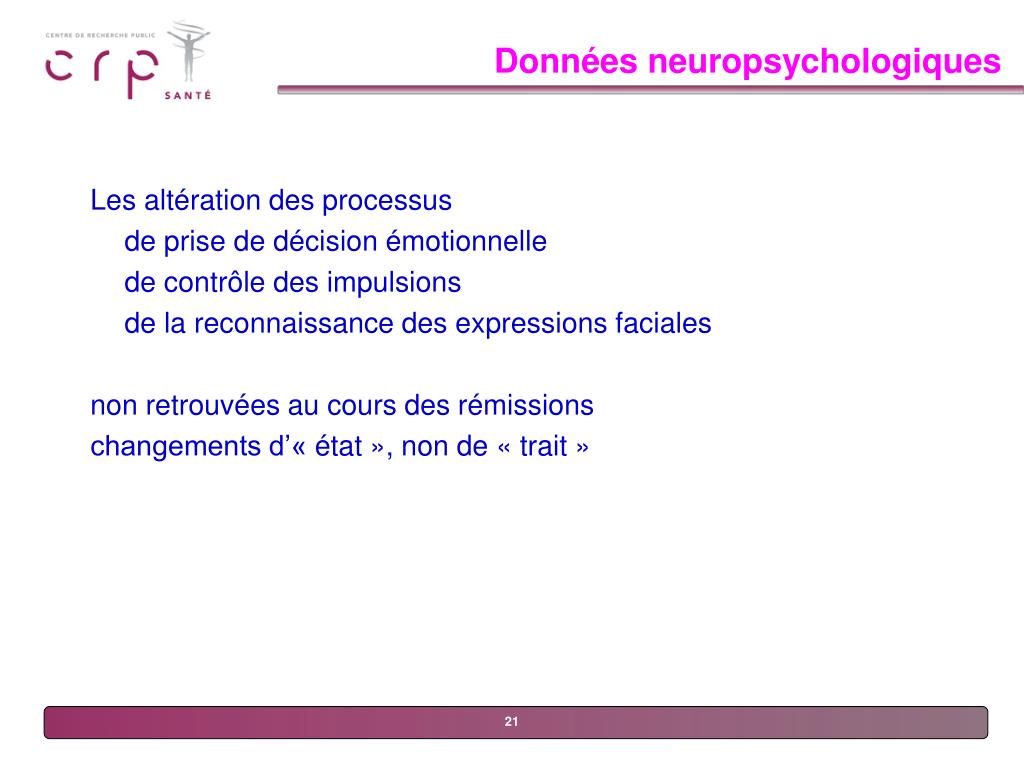 CENTRE DE RECHERCHE PUBLIC
crp
SANTÉ

Données neuropsychologiques

Les altération des processus
de prise de décision émotionnelle
de contrôle des impulsions
de la reconnaissance des expressions faciales

non retrouvées au cours des rémissions
changements d'« état », non de « trait »

21